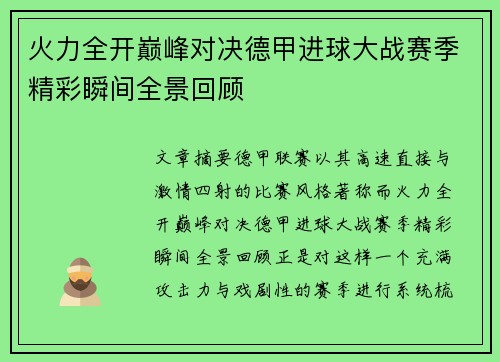 火力全开巅峰对决德甲进球大战赛季精彩瞬间全景回顾

文章摘要德甲联赛以其高速直接与激情四射的比赛风格著称而火力全开巅峰对决德甲进球大战赛季精彩瞬间全景回顾正是对这样一个充满攻击力与戏剧性的赛季进行系统梳